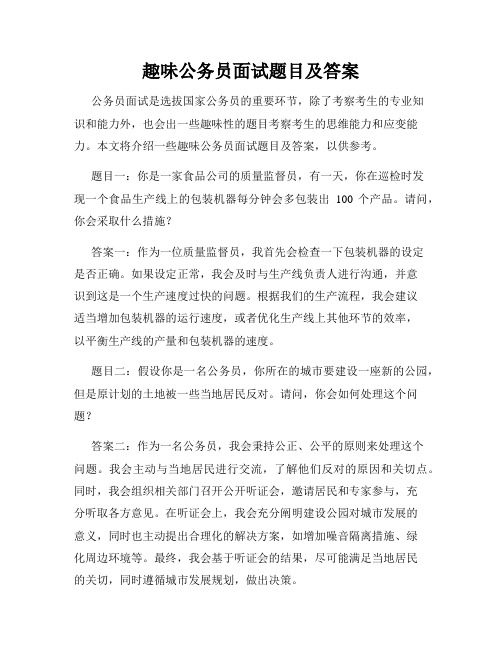 趣味公务员面试题目及答案

公务员面试是选拔国家公务员的重要环节，除了考察考生的专业知识和能力外，也会出一些趣味性的题目考察考生的思维能力和应变能力。本文将介绍一些趣味公务员面试题目及答案，以供参考。

题目一：你是一家食品公司的质量监督员，有一天，你在巡检时发现一个食品生产线上的包装机器每分钟会多包装出 100 个产品。请问，你会采取什么措施？

答案一：作为一位质量监督员，我首先会检查一下包装机器的设定是否正确。如果设定正常，我会及时与生产线负责人进行沟通，并意识到这是一个生产速度过快的问题。根据我们的生产流程，我会建议适当增加包装机器的运行速度，或者优化生产线上其他环节的效率，以平衡生产线的产量和包装机器的速度。

题目二：假设你是一名公务员，你所在的城市要建设一座新的公园，但是原计划的土地被一些当地居民反对。请问，你会如何处理这个问题？

答案二：作为一名公务员，我会秉持公正、公平的原则来处理这个问题。我会主动与当地居民进行交流，了解他们反对的原因和关切点。同时，我会组织相关部门召开公开听证会，邀请居民和专家参与，充分听取各方意见。在听证会上，我会充分阐明建设公园对城市发展的意义，同时也主动提出合理化的解决方案，如增加噪音隔离措施、绿化周边环境等。最终，我会基于听证会的结果，尽可能满足当地居民的关切，同时遵循城市发展规划，做出决策。